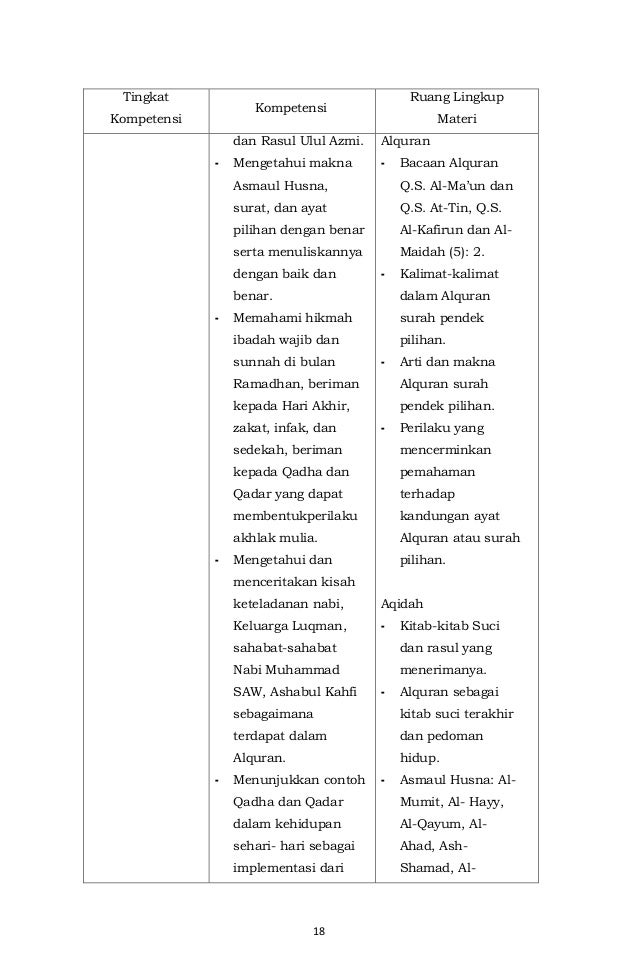 | Tingkat Kompetensi | Kompetensi | Ruang Lingkup Materi |
|---|---|---|
| | dan Rasul Ulul Azmi.<br>- Mengetahui makna Asmaul Husna, surat, dan ayat pilihan dengan benar serta menuliskannya dengan baik dan benar.<br>- Memahami hikmah ibadah wajib dan sunnah di bulan Ramadhan, beriman kepada Hari Akhir, zakat, infak, dan sedekah, beriman kepada Qadha dan Qadar yang dapat membentukperilaku akhlak mulia.<br>- Mengetahui dan menceritakan kisah keteladanan nabi, Keluarga Luqman, sahabat-sahabat Nabi Muhammad SAW, Ashabul Kahfi sebagaimana terdapat dalam Alquran.<br>- Menunjukkan contoh Qadha dan Qadar dalam kehidupan sehari- hari sebagai implementasi dari | Alquran<br>- Bacaan Alquran Q.S. Al-Ma'un dan Q.S. At-Tin, Q.S. Al-Kafirun dan Al-Maidah (5): 2.<br>- Kalimat-kalimat dalam Alquran surah pendek pilihan.<br>- Arti dan makna Alquran surah pendek pilihan.<br>- Perilaku yang mencerminkan pemahaman terhadap kandungan ayat Alquran atau surah pilihan.<br><br>Aqidah<br>- Kitab-kitab Suci dan rasul yang menerimanya.<br>- Alquran sebagai kitab suci terakhir dan pedoman hidup.<br>- Asmaul Husna: Al-Mumit, Al- Hayy, Al-Qayum, Al-Ahad, Ash-Shamad, Al- |

18